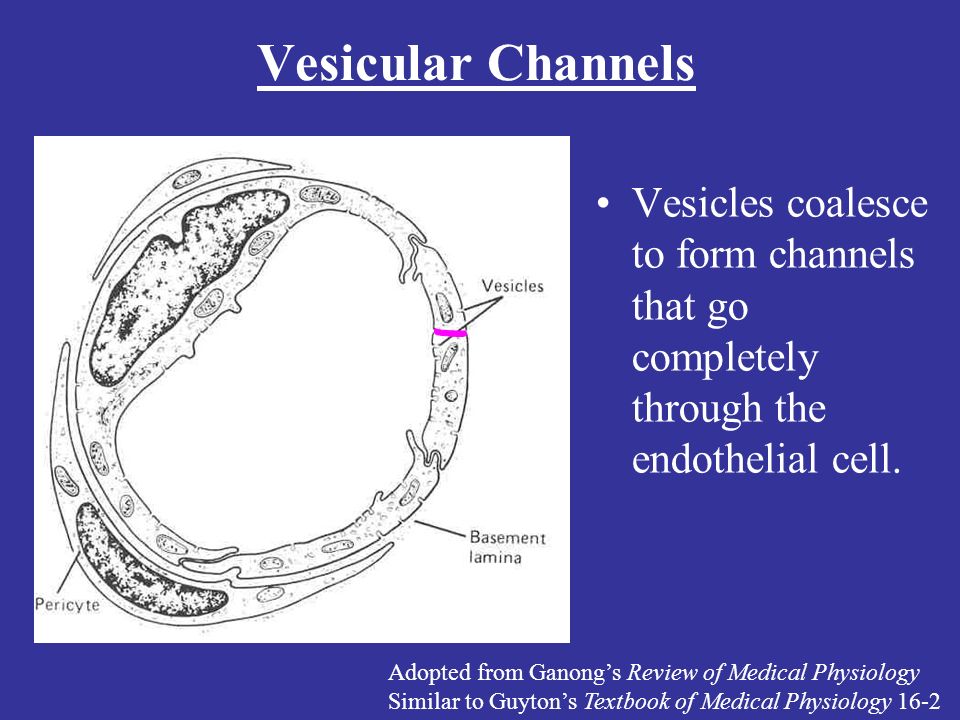 Vesicular Channels

Vesicles

Basement lamina

Pericyte

• Vesicles coalesce to form channels that go completely through the endothelial cell.

Adopted from Ganong's Review of Medical Physiology
Similar to Guyton's Textbook of Medical Physiology 16-2